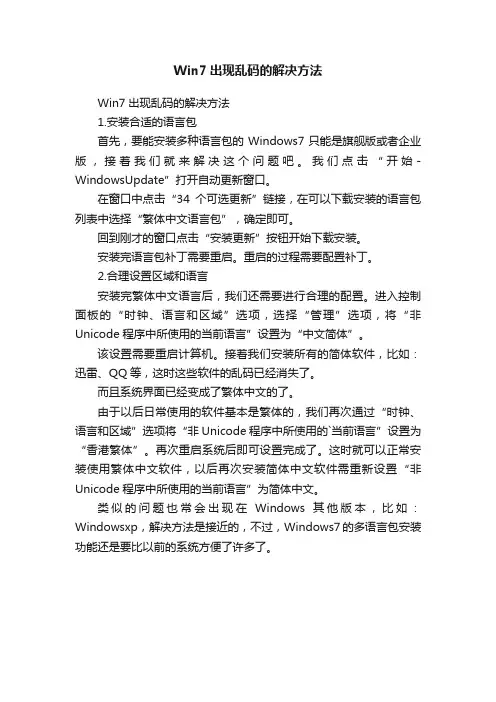 Win7 出现乱码的解决方法

Win7 出现乱码的解决方法

1.安装合适的语言包

首先，要能安装多种语言包的 Windows7 只能是旗舰版或者企业版，接着我们就来解决这个问题吧。我们点击“开始-WindowsUpdate”打开自动更新窗口。

在窗口中点击“34 个可选更新”链接，在可以下载安装的语言包列表中选择“繁体中文语言包”，确定即可。

回到刚才的窗口点击“安装更新”按钮开始下载安装。

安装完语言包补丁需要重启。重启的过程需要配置补丁。

2.合理设置区域和语言

安装完繁体中文语言后，我们还需要进行合理的配置。进入控制面板的“时钟、语言和区域”选项，选择“管理”选项，将“非 Unicode 程序中所使用的当前语言”设置为“中文简体”。

该设置需要重启计算机。接着我们安装所有的简体软件，比如：迅雷、QQ 等，这时这些软件的乱码已经消失了。

而且系统界面已经变成了繁体中文的了。

由于以后日常使用的软件基本是繁体的，我们再次通过“时钟、语言和区域”选项将“非 Unicode 程序中所使用的`当前语言”设置为“香港繁体”。再次重启系统后即可设置完成了。这时就可以正常安装使用繁体中文软件，以后再次安装简体中文软件需重新设置“非 Unicode 程序中所使用的当前语言”为简体中文。

类似的问题也常会出现在 Windows 其他版本，比如：Windowsxp，解决方法是接近的，不过，Windows7 的多语言包安装功能还是要比以前的系统方便了许多了。